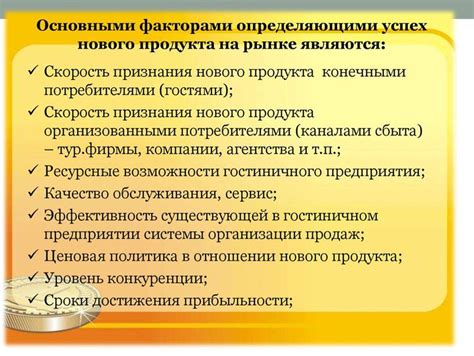 Основными факторами определяющими успех нового продукта на рынке являются:

✓ Скорость признания нового продукта конечными потребителями (гостями);
✓ Скорость признания нового продукта организованными потребителями (каналами сбыта) – тур.фирмы, компании, агентства и т.п.;
✓ Ресурсные возможности гостиничного предприятия;
✓ Качество обслуживания, сервис;
✓ Эффективность существующей в гостиничном предприятии системы организации продаж;
✓ Ценовая политика в отношении нового продукта;
✓ Уровень конкуренции;
✓ Сроки достижения прибыльности;